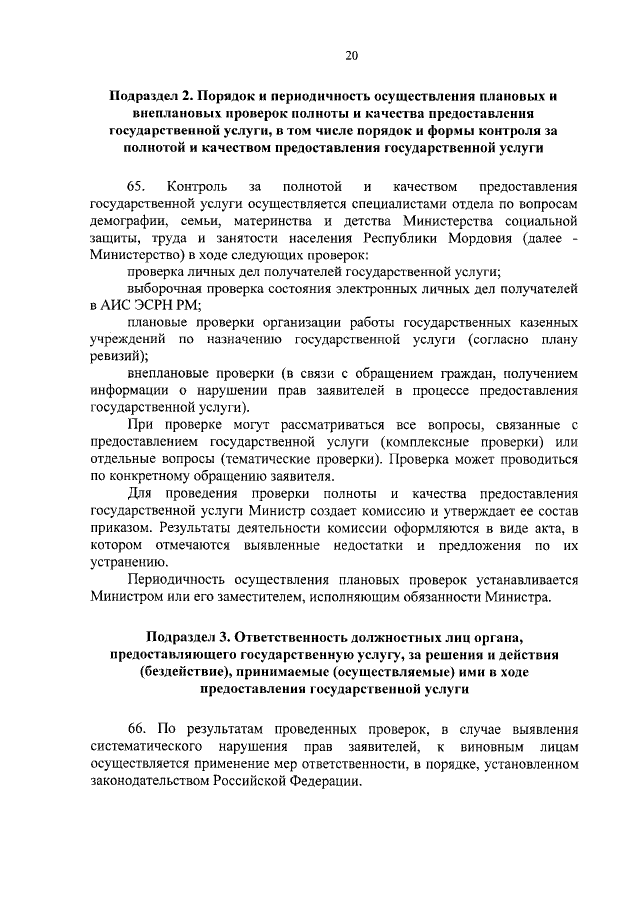 20

Подраздел 2. Порядок и периодичность осуществления плановых и внеплановых проверок полноты и качества предоставления государственной услуги, в том числе порядок и формы контроля за полнотой и качеством предоставления государственной услуги

65. Контроль за полнотой и качеством предоставления государственной услуги осуществляется специалистами отдела по вопросам демографии, семьи, материнства и детства Министерства социальной защиты, труда и занятости населения Республики Мордовия (далее - Министерство) в ходе следующих проверок:

проверка личных дел получателей государственной услуги;

выборочная проверка состояния электронных личных дел получателей в АИС ЭСРН РМ;

плановые проверки организации работы государственных казенных учреждений по назначению государственной услуги (согласно плану ревизий);

внеплановые проверки (в связи с обращением граждан, получением информации о нарушении прав заявителей в процессе предоставления государственной услуги).

При проверке могут рассматриваться все вопросы, связанные с предоставлением государственной услуги (комплексные проверки) или отдельные вопросы (тематические проверки). Проверка может проводиться по конкретному обращению заявителя.

Для проведения проверки полноты и качества предоставления государственной услуги Министр создает комиссию и утверждает ее состав приказом. Результаты деятельности комиссии оформляются в виде акта, в котором отмечаются выявленные недостатки и предложения по их устранению.

Периодичность осуществления плановых проверок устанавливается Министром или его заместителем, исполняющим обязанности Министра.

Подраздел 3. Ответственность должностных лиц органа, предоставляющего государственную услугу, за решения и действия (бездействие), принимаемые (осуществляемые) ими в ходе предоставления государственной услуги

66. По результатам проведенных проверок, в случае выявления систематического нарушения прав заявителей, к виновным лицам осуществляется применение мер ответственности, в порядке, установленном законодательством Российской Федерации.